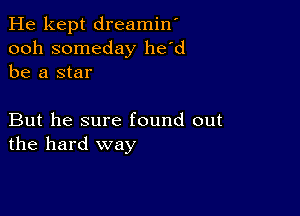 He kept dreamin´
ooh someday he´d
be a star

But he sure found out
the hard way